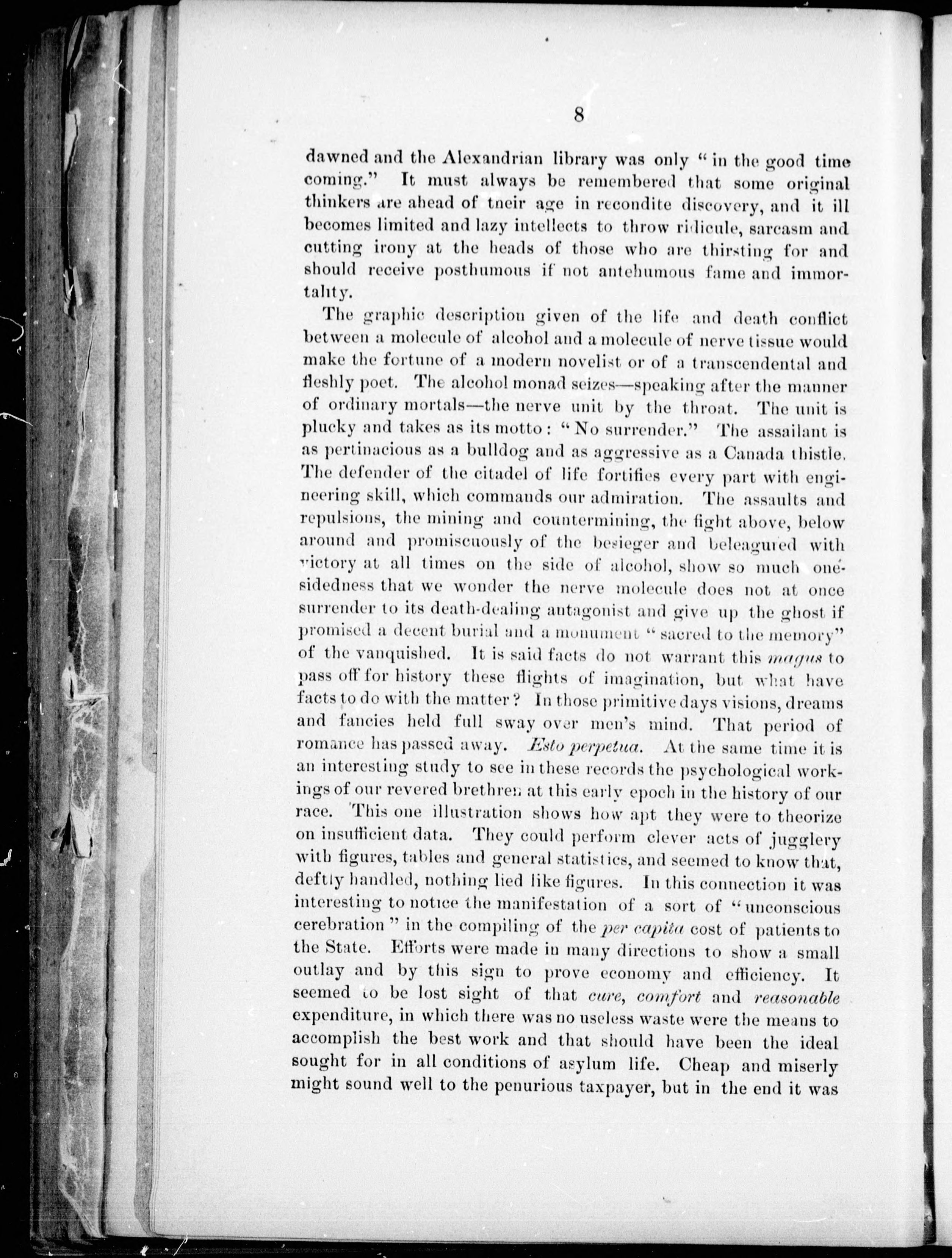 8

dawned and the Alexandrian library was only "in the good time coming." It must always be remembered that some original thinkers are ahead of tneir age in recondite discovery, and it ill becomes limited and lazy intellects to throw ridicule, sarcasm and cutting irony at the heads of those who are thirsting for and should receive posthumous if not antehumous fame and immortality.

The graphic description given of the life and death conflict between a molecule of alcohol and a molecule of nerve tissue would make the fortune of a modern novelist or of a transcendental and fleshly poet. The alcohol monad seizes—speaking after the manner of ordinary mortals—the nerve unit by the throat. The unit is plucky and takes as its motto: "No surrender." The assailant is as pertinacious as a bulldog and as aggressive as a Canada thistle. The defender of the citadel of life fortifies every part with engineering skill, which commands our admiration. The assaults and repulsions, the mining and countermining, the fight above, below around and promiscuously of the besieger and beleagured with victory at all times on the side of alcohol, show so much onesidedness that we wonder the nerve molecule does not at once surrender to its death-dealing antagonist and give up the ghost if promised a decent burial and a monument "sacred to the memory" of the vanquished. It is said facts do not warrant this magus to pass off for history these flights of imagination, but what have facts to do with the matter? In those primitive days visions, dreams and fancies held full sway over men's mind. That period of romance has passed away. Esto perpetua. At the same time it is an interesting study to see in these records the psychological workings of our revered brethren at this early epoch in the history of our race. This one illustration shows how apt they were to theorize on insufficient data. They could perform clever acts of jugglery with figures, tables and general statistics, and seemed to know that, deftly handled, nothing lied like figures. In this connection it was interesting to notice the manifestation of a sort of "unconscious cerebration" in the compiling of the per capita cost of patients to the State. Efforts were made in many directions to show a small outlay and by this sign to prove economy and efficiency. It seemed to be lost sight of that cure, comfort and reasonable expenditure, in which there was no useless waste were the means to accomplish the best work and that should have been the ideal sought for in all conditions of asylum life. Cheap and miserly might sound well to the penurious taxpayer, but in the end it was